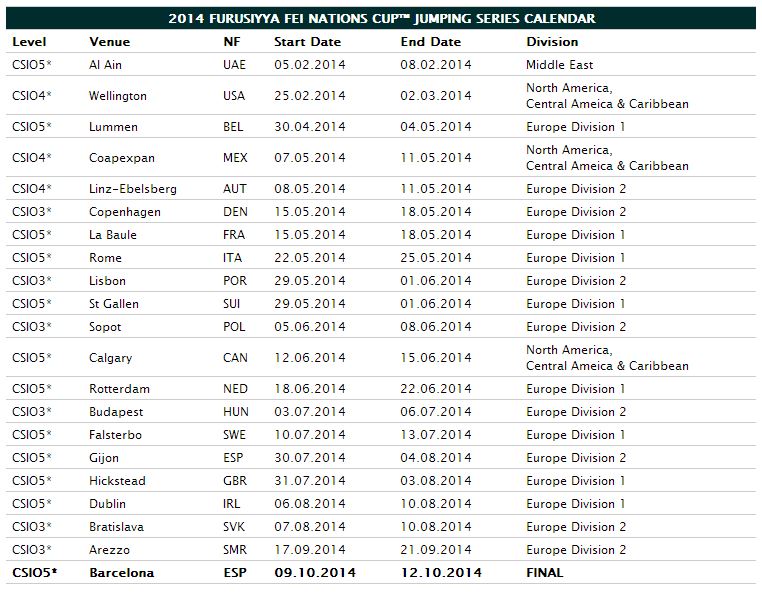 2014 FURUSIYYA FEI NATIONS CUP™ JUMPING SERIES CALENDAR

| Level | Venue | NF | Start Date | End Date | Division |
|---|---|---|---|---|---|
| CSIO5* | Al Ain | UAE | 05.02.2014 | 08.02.2014 | Middle East |
| CSIO4* | Wellington | USA | 25.02.2014 | 02.03.2014 | North America, Central Ameica & Caribbean |
| CSIO5* | Lummen | BEL | 30.04.2014 | 04.05.2014 | Europe Division 1 |
| CSIO4* | Coapexpan | MEX | 07.05.2014 | 11.05.2014 | North America, Central Ameica & Caribbean |
| CSIO4* | Linz-Ebelsberg | AUT | 08.05.2014 | 11.05.2014 | Europe Division 2 |
| CSIO3* | Copenhagen | DEN | 15.05.2014 | 18.05.2014 | Europe Division 2 |
| CSIO5* | La Baule | FRA | 15.05.2014 | 18.05.2014 | Europe Division 1 |
| CSIO5* | Rome | ITA | 22.05.2014 | 25.05.2014 | Europe Division 1 |
| CSIO3* | Lisbon | POR | 29.05.2014 | 01.06.2014 | Europe Division 2 |
| CSIO5* | St Gallen | SUI | 29.05.2014 | 01.06.2014 | Europe Division 1 |
| CSIO3* | Sopot | POL | 05.06.2014 | 08.06.2014 | Europe Division 2 |
| CSIO5* | Calgary | CAN | 12.06.2014 | 15.06.2014 | North America, Central Ameica & Caribbean |
| CSIO5* | Rotterdam | NED | 18.06.2014 | 22.06.2014 | Europe Division 1 |
| CSIO3* | Budapest | HUN | 03.07.2014 | 06.07.2014 | Europe Division 2 |
| CSIO5* | Falsterbo | SWE | 10.07.2014 | 13.07.2014 | Europe Division 1 |
| CSIO5* | Gijon | ESP | 30.07.2014 | 04.08.2014 | Europe Division 2 |
| CSIO5* | Hickstead | GBR | 31.07.2014 | 03.08.2014 | Europe Division 1 |
| CSIO5* | Dublin | IRL | 06.08.2014 | 10.08.2014 | Europe Division 1 |
| CSIO3* | Bratislava | SVK | 07.08.2014 | 10.08.2014 | Europe Division 2 |
| CSIO3* | Arezzo | SMR | 17.09.2014 | 21.09.2014 | Europe Division 2 |
| CSIO5* | Barcelona | ESP | 09.10.2014 | 12.10.2014 | FINAL |